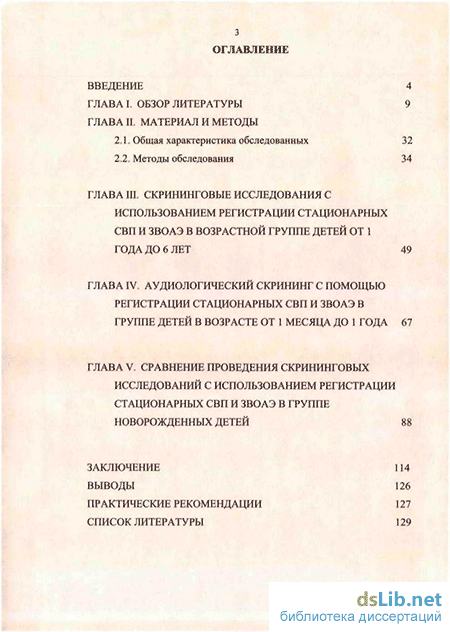 3

ОГЛАВЛЕНИЕ

ВВЕДЕНИЕ 4

ГЛАВА I. ОБЗОР ЛИТЕРАТУРЫ 9

ГЛАВА II. МАТЕРИАЛ И МЕТОДЫ

2.1. Общая характеристика обследованных 32

2.2. Методы обследования 34

ГЛАВА III. СКРИНИНГОВЫЕ ИССЛЕДОВАНИЯ С ИСПОЛЬЗОВАНИЕМ РЕГИСТРАЦИИ СТАЦИОНАРНЫХ СВП И ЗВОАЭ В ВОЗРАСТНОЙ ГРУППЕ ДЕТЕЙ ОТ 1 ГОДА ДО 6 ЛЕТ 49

ГЛАВА IV. АУДИОЛОГИЧЕСКИЙ СКРИНИНГ С ПОМОЩЬЮ РЕГИСТРАЦИИ СТАЦИОНАРНЫХ СВП И ЗВОАЭ В ГРУППЕ ДЕТЕЙ В ВОЗРАСТЕ ОТ 1 МЕСЯЦА ДО 1 ГОДА 67

ГЛАВА V. СРАВНЕНИЕ ПРОВЕДЕНИЯ СКРИНИНГОВЫХ ИССЛЕДОВАНИЙ С ИСПОЛЬЗОВАНИЕМ РЕГИСТРАЦИИ СТАЦИОНАРНЫХ СВП И ЗВОАЭ В ГРУППЕ НОВОРОЖДЕННЫХ ДЕТЕЙ 88

ЗАКЛЮЧЕНИЕ 114

ВЫВОДЫ 126

ПРАКТИЧЕСКИЕ РЕКОМЕНДАЦИИ 127

СПИСОК ЛИТЕРАТУРЫ 129

dsLib.net
библиотека диссертаций